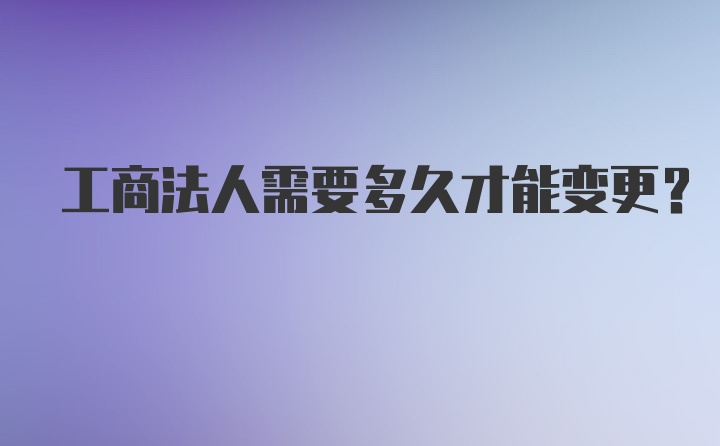 工商法人需要多久才能变更？